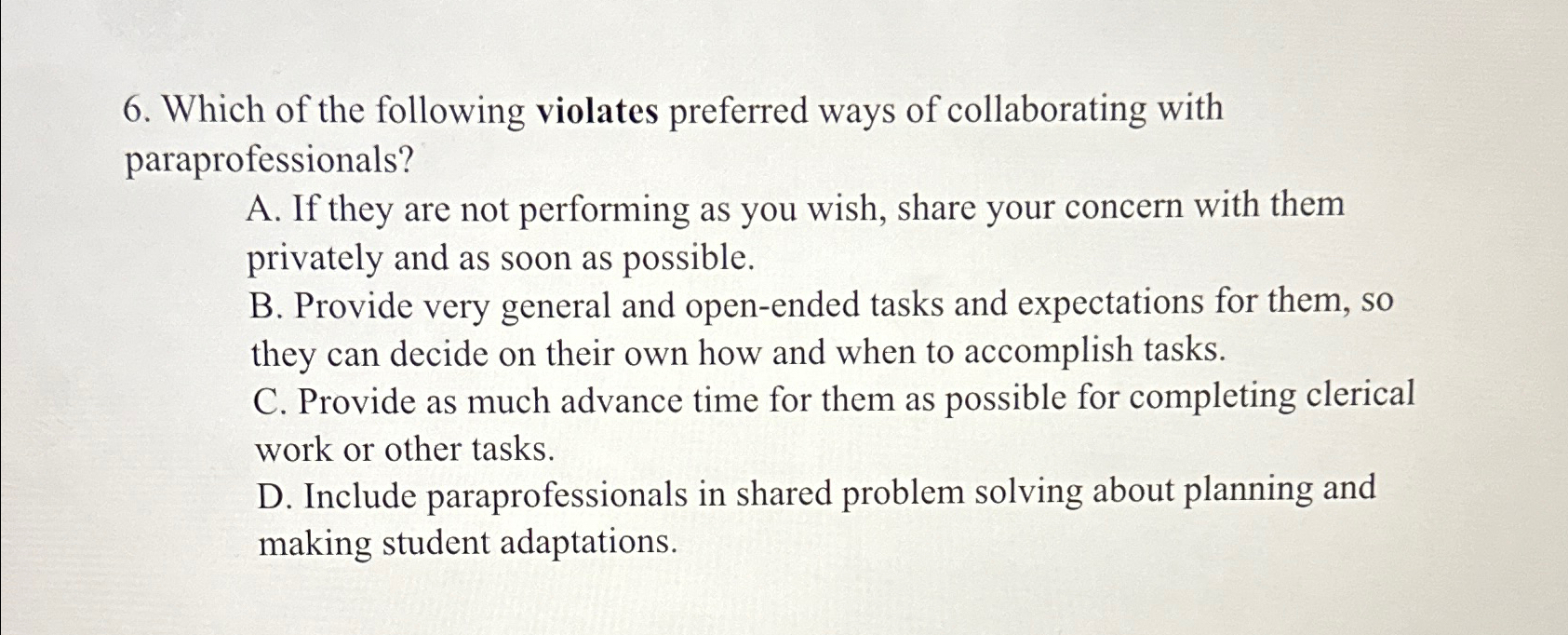 6. Which of the following violates preferred ways of collaborating with paraprofessionals?

A. If they are not performing as you wish, share your concern with them privately and as soon as possible.

B. Provide very general and open-ended tasks and expectations for them, so they can decide on their own how and when to accomplish tasks.

C. Provide as much advance time for them as possible for completing clerical work or other tasks.

D. Include paraprofessionals in shared problem solving about planning and making student adaptations.